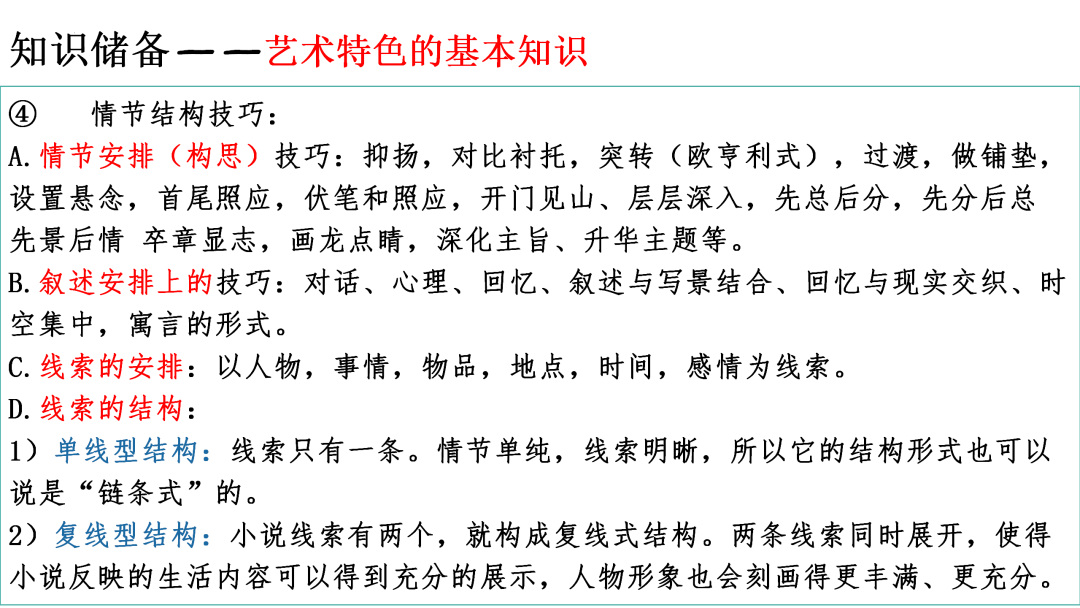 知识储备——艺术特色的基本知识

④　情节结构技巧：

A.情节安排（构思）技巧：抑扬，对比衬托，突转（欧亨利式），过渡，做铺垫，设置悬念，首尾照应，伏笔和照应，开门见山、层层深入，先总后分，先分后总　先景后情　卒章显志，画龙点睛，深化主旨、升华主题等。

B.叙述安排上的技巧：对话、心理、回忆、叙述与写景结合、回忆与现实交织、时空集中，寓言的形式。

C.线索的安排：以人物，事情，物品，地点，时间，感情为线索。

D.线索的结构：

1）单线型结构：线索只有一条。情节单纯，线索明晰，所以它的结构形式也可以说是“链条式”的。

2）复线型结构：小说线索有两个，就构成复线式结构。两条线索同时展开，使得小说反映的生活内容可以得到充分的展示，人物形象也会刻画得更丰满、更充分。